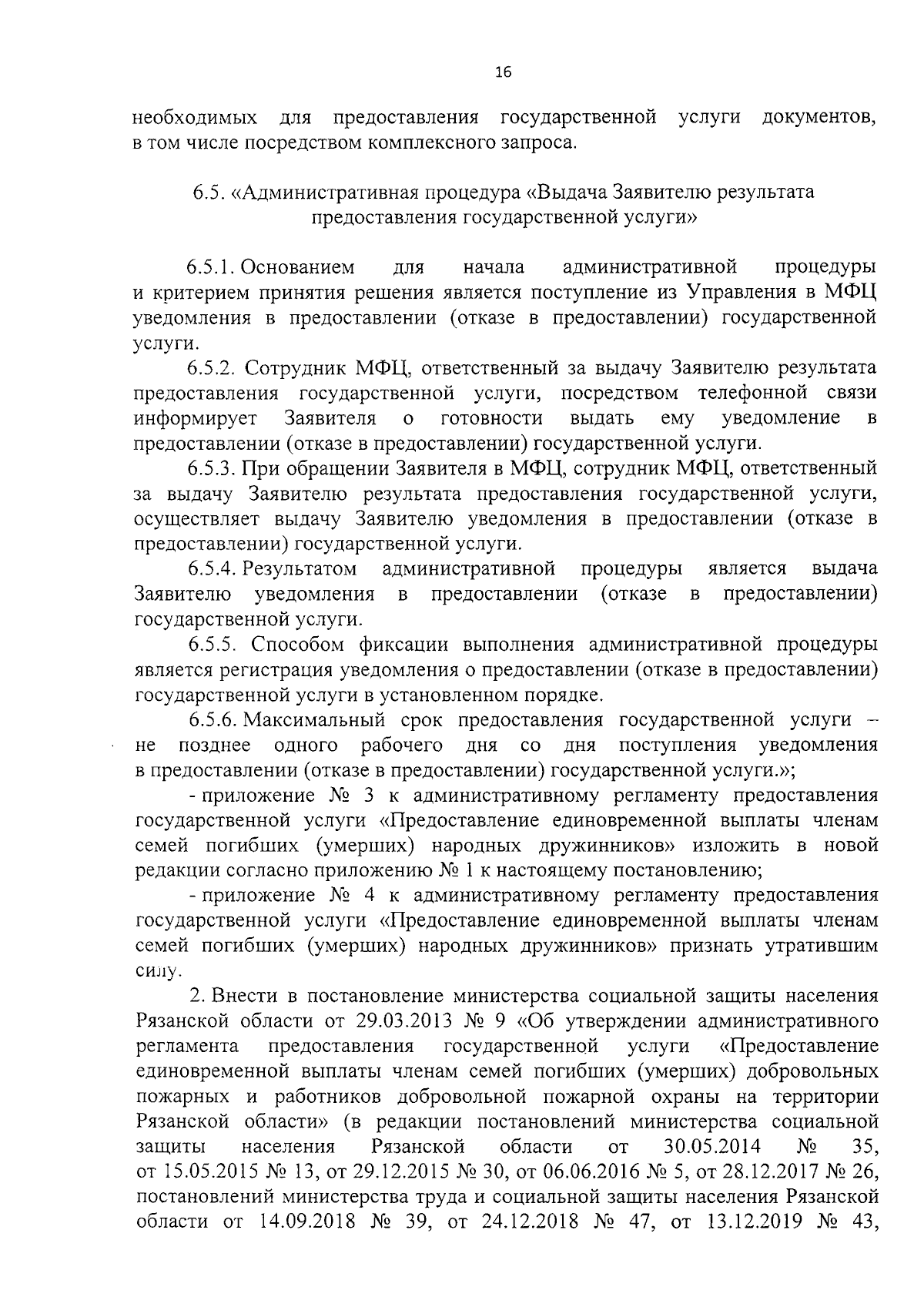 16

необходимых для предоставления государственной услуги документов, в том числе посредством комплексного запроса.

6.5. «Административная процедура «Выдача Заявителю результата предоставления государственной услуги»

6.5.1. Основанием для начала административной процедуры и критерием принятия решения является поступление из Управления в МФЦ уведомления в предоставлении (отказе в предоставлении) государственной услуги.

6.5.2. Сотрудник МФЦ, ответственный за выдачу Заявителю результата предоставления государственной услуги, посредством телефонной связи информирует Заявителя о готовности выдать ему уведомление в предоставлении (отказе в предоставлении) государственной услуги.

6.5.3. При обращении Заявителя в МФЦ, сотрудник МФЦ, ответственный за выдачу Заявителю результата предоставления государственной услуги, осуществляет выдачу Заявителю уведомления в предоставлении (отказе в предоставлении) государственной услуги.

6.5.4. Результатом административной процедуры является выдача Заявителю уведомления в предоставлении (отказе в предоставлении) государственной услуги.

6.5.5. Способом фиксации выполнения административной процедуры является регистрация уведомления о предоставлении (отказе в предоставлении) государственной услуги в установленном порядке.

6.5.6. Максимальный срок предоставления государственной услуги – не позднее одного рабочего дня со дня поступления уведомления в предоставлении (отказе в предоставлении) государственной услуги.»;

- приложение № 3 к административному регламенту предоставления государственной услуги «Предоставление единовременной выплаты членам семей погибших (умерших) народных дружинников» изложить в новой редакции согласно приложению № 1 к настоящему постановлению;

- приложение № 4 к административному регламенту предоставления государственной услуги «Предоставление единовременной выплаты членам семей погибших (умерших) народных дружинников» признать утратившим силу.

2. Внести в постановление министерства социальной защиты населения Рязанской области от 29.03.2013 № 9 «Об утверждении административного регламента предоставления государственной услуги «Предоставление единовременной выплаты членам семей погибших (умерших) добровольных пожарных и работников добровольной пожарной охраны на территории Рязанской области» (в редакции постановлений министерства социальной защиты населения Рязанской области от 30.05.2014 № 35, от 15.05.2015 № 13, от 29.12.2015 № 30, от 06.06.2016 № 5, от 28.12.2017 № 26, постановлений министерства труда и социальной защиты населения Рязанской области от 14.09.2018 № 39, от 24.12.2018 № 47, от 13.12.2019 № 43,